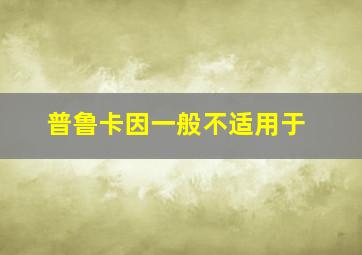 普鲁卡因一般不适用于